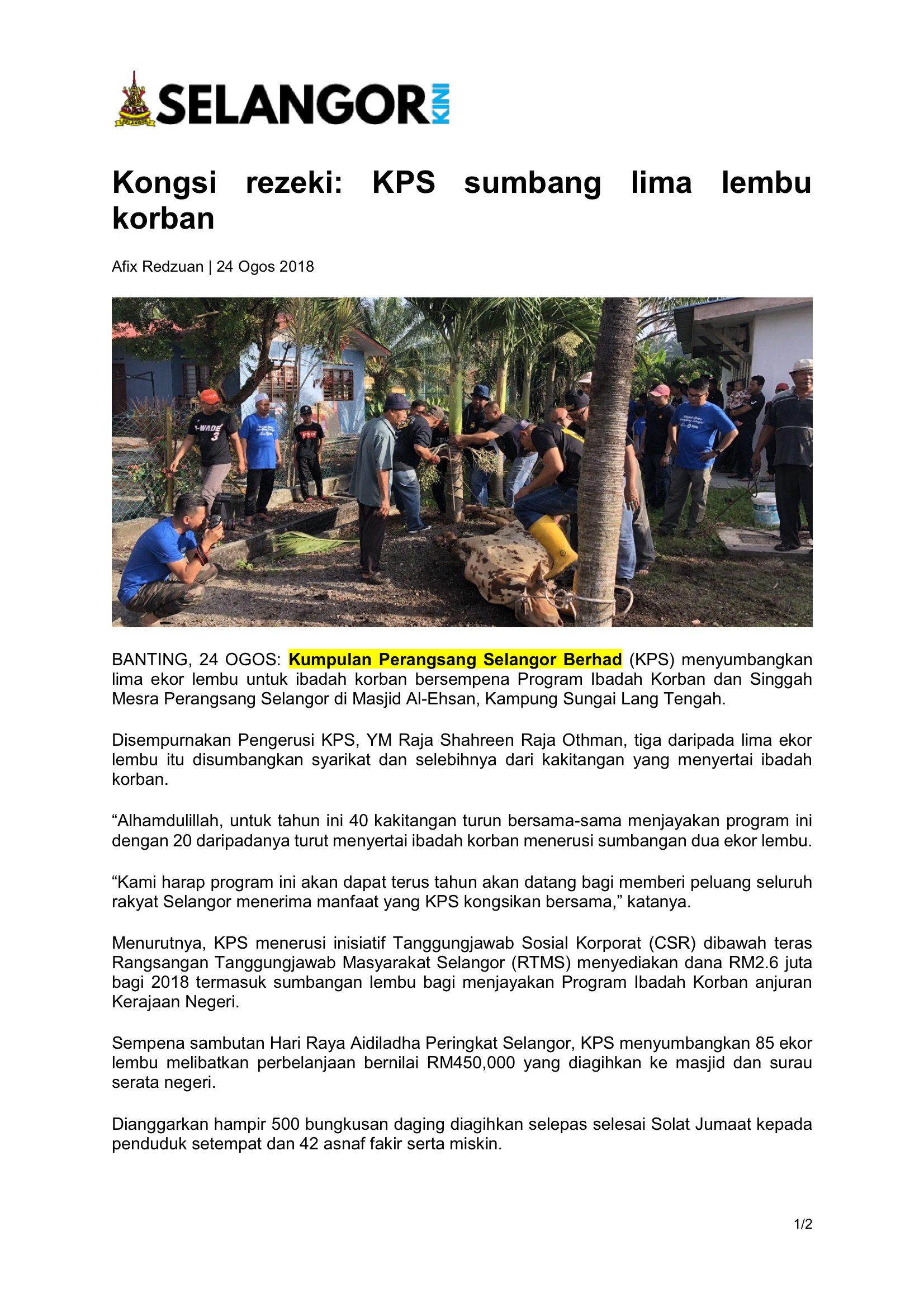 SELANGOR KINI

Kongsi rezeki: KPS sumbang lima lembu korban

Afix Redzuan | 24 Ogos 2018

BANTING, 24 OGOS: Kumpulan Perangsang Selangor Berhad (KPS) menyumbangkan lima ekor lembu untuk ibadah korban bersempena Program Ibadah Korban dan Singgah Mesra Perangsang Selangor di Masjid Al-Ehsan, Kampung Sungai Lang Tengah.

Disempurnakan Pengerusi KPS, YM Raja Shahreen Raja Othman, tiga daripada lima ekor lembu itu disumbangkan syarikat dan selebihnya dari kakitangan yang menyertai ibadah korban.

“Alhamdulillah, untuk tahun ini 40 kakitangan turun bersama-sama menjayakan program ini dengan 20 daripadanya turut menyertai ibadah korban menerusi sumbangan dua ekor lembu.

“Kami harap program ini akan dapat terus tahun akan datang bagi memberi peluang seluruh rakyat Selangor menerima manfaat yang KPS kongsikan bersama,” katanya.

Menurutnya, KPS menerusi inisiatif Tanggungjawab Sosial Korporat (CSR) dibawah teras Rangsangan Tanggungjawab Masyarakat Selangor (RTMS) menyediakan dana RM2.6 juta bagi 2018 termasuk sumbangan lembu bagi menjayakan Program Ibadah Korban anjuran Kerajaan Negeri.

Sempena sambutan Hari Raya Aidiladha Peringkat Selangor, KPS menyumbangkan 85 ekor lembu melibatkan perbelanjaan bernilai RM450,000 yang diagihkan ke masjid dan surau serata negeri.

Dianggarkan hampir 500 bungkusan daging diagihkan selepas selesai Solat Jumaat kepada penduduk setempat dan 42 asnaf fakir serta miskin.

1/2